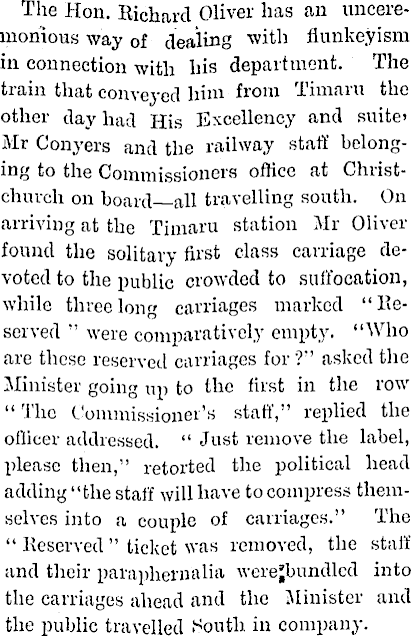 The Hon. Richard Oliver has an unceremonious way of dealing with flunkeyism in connection with his department. The train that conveyed him from Timaru the other day had His Excellency and suite, Mr Conyers and the railway staff belonging to the Commissioners office at Christchurch on board—all travelling south. On arriving at the Timaru station Mr Oliver found the solitary first class carriage devoted to the public crowded to suffocation, while three long carriages marked "Reserved" were comparatively empty. "Who are these reserved carriages for?" asked the Minister going up to the first in the row "The Commissioner's staff," replied the officer addressed. "Just remove the label, please then," retorted the political head adding "the staff will have to compress themselves into a couple of carriages." The "Reserved" ticket was removed, the staff and their paraphernalia were bundled into the carriages ahead and the Minister and the public travelled South in company.